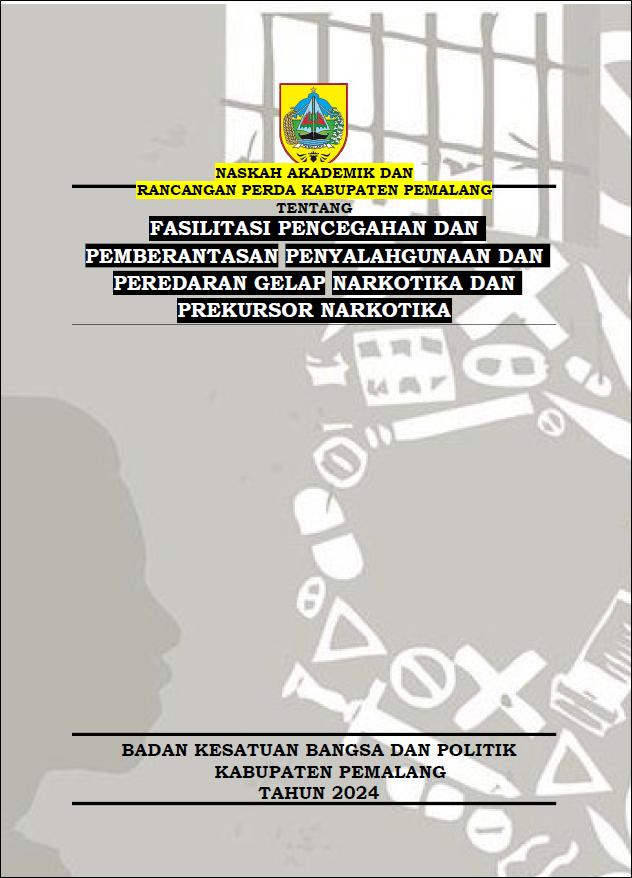 NASKAH AKADEMIK DAN
RANCANGAN PERDA KABUPATEN PEMALANG
TENTANG
FASILITASI PENCEGAHAN DAN PEMBERANTASAN PENYALAHGUNAAN DAN PEREDARAN GELAP NARKOTIKA DAN PREKURSOR NARKOTIKA

BADAN KESATUAN BANGSA DAN POLITIK
KABUPATEN PEMALANG
TAHUN 2024